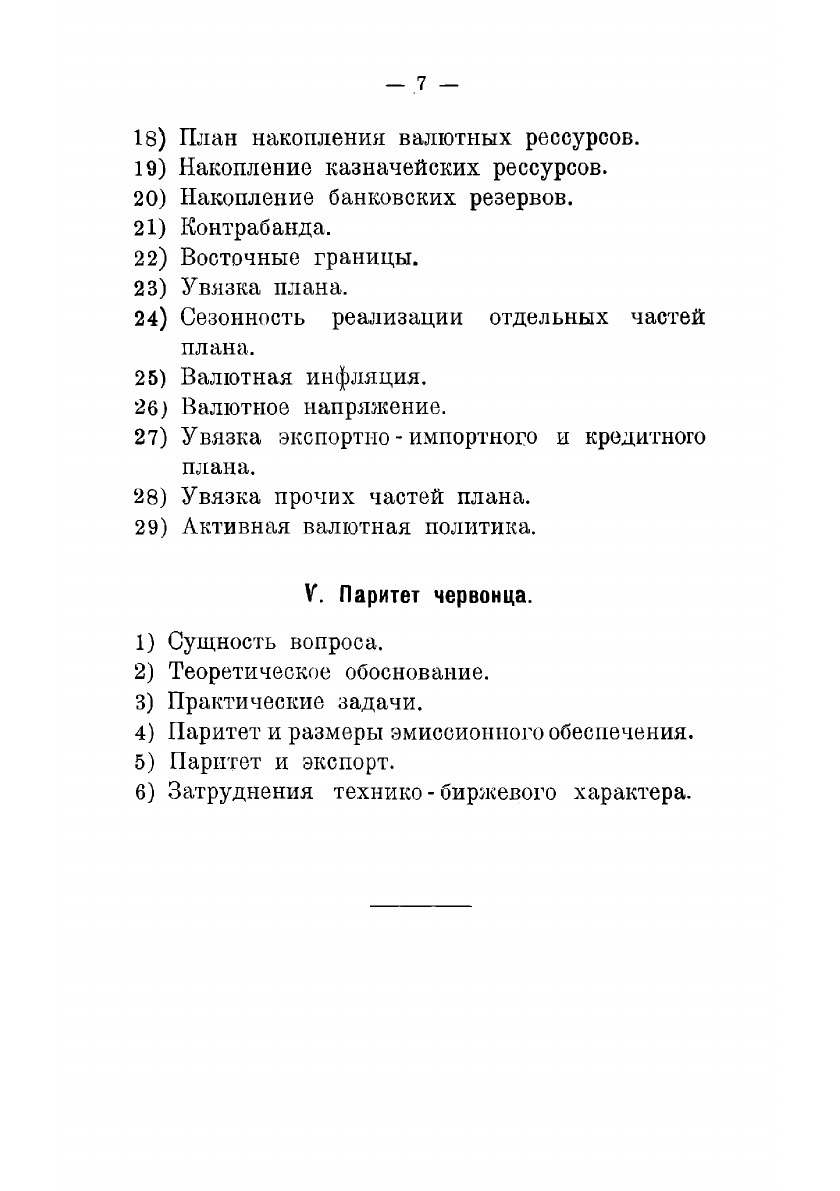 — 7 —

18) План накопления валютных рессурсов.
19) Накопление казначейских рессурсов.
20) Накопление банковских резервов.
21) Контрабанда.
22) Восточные границы.
23) Увязка плана.
24) Сезонность реализации отдельных частей плана.
25) Валютная инфляция.
26) Валютное напряжение.
27) Увязка экспортно-импортного и кредитного плана.
28) Увязка прочих частей плана.
29) Активная валютная политика.

V. Паритет червонца.

1) Сущность вопроса.
2) Теоретическое обоснование.
3) Практические задачи.
4) Паритет и размеры эмиссионного обеспечения.
5) Паритет и экспорт.
6) Затруднения технико-биржевого характера.